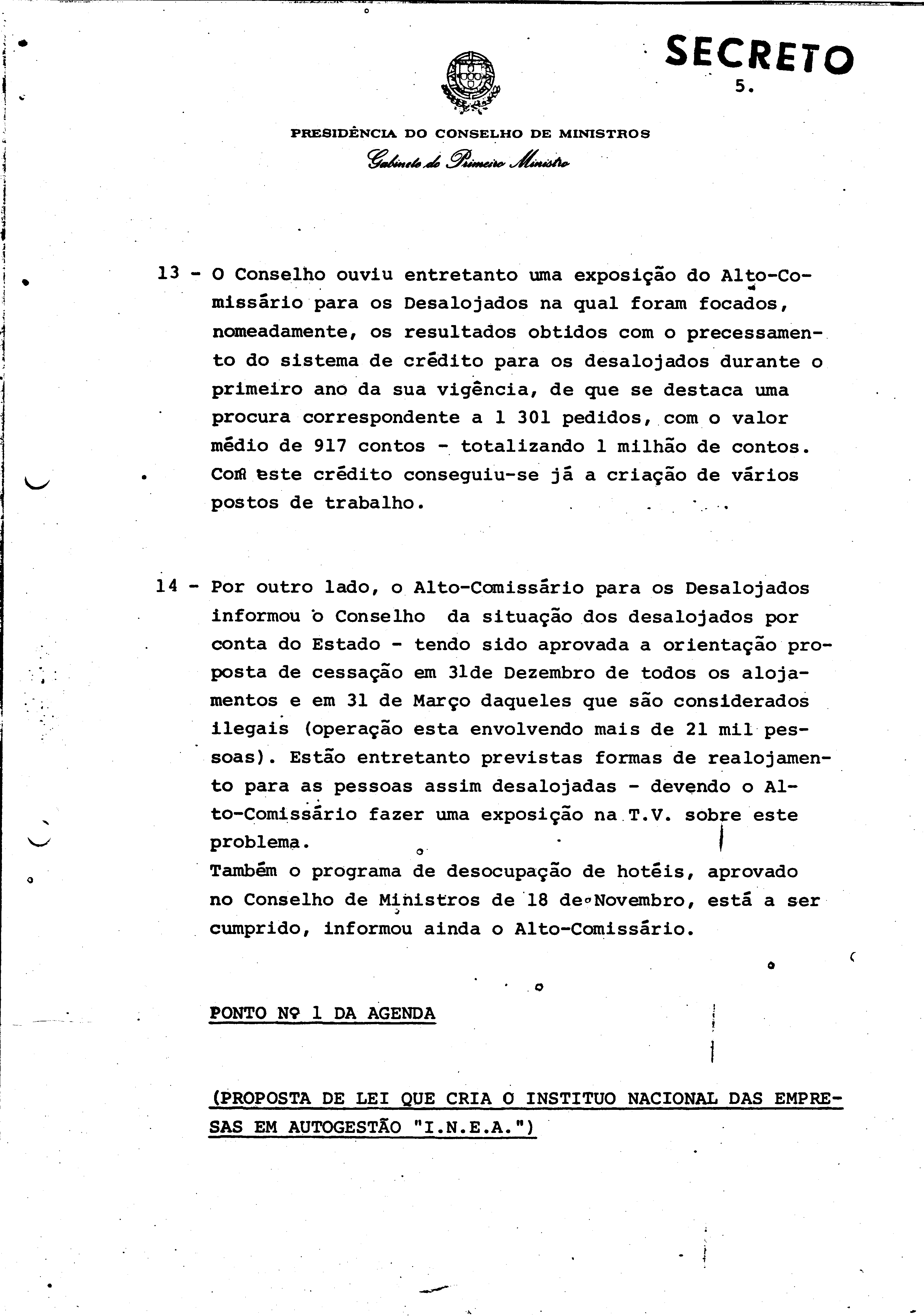 SECRETO

5.

PRESIDÊNCIA DO CONSELHO DE MINISTROS

Gabinete do Primeiro Ministro

13 - O Conselho ouviu entretanto uma exposição do Alto-Comissário para os Desalojados na qual foram focados, nomeadamente, os resultados obtidos com o precessamento do sistema de crédito para os desalojados durante o primeiro ano da sua vigência, de que se destaca uma procura correspondente a 1 301 pedidos, com o valor médio de 917 contos - totalizando 1 milhão de contos. Com este crédito conseguiu-se já a criação de vários postos de trabalho.

14 - Por outro lado, o Alto-Comissário para os Desalojados informou o Conselho da situação dos desalojados por conta do Estado - tendo sido aprovada a orientação proposta de cessação em 31de Dezembro de todos os alojamentos e em 31 de Março daqueles que são considerados ilegais (operação esta envolvendo mais de 21 mil pessoas). Estão entretanto previstas formas de realojamento para as pessoas assim desalojadas - devendo o Alto-Comissário fazer uma exposição na T.V. sobre este problema.
Também o programa de desocupação de hotéis, aprovado no Conselho de Ministros de 18 de Novembro, está a ser cumprido, informou ainda o Alto-Comissário.

PONTO Nº 1 DA AGENDA

(PROPOSTA DE LEI QUE CRIA O INSTITUO NACIONAL DAS EMPRESAS EM AUTOGESTÃO "I.N.E.A.")